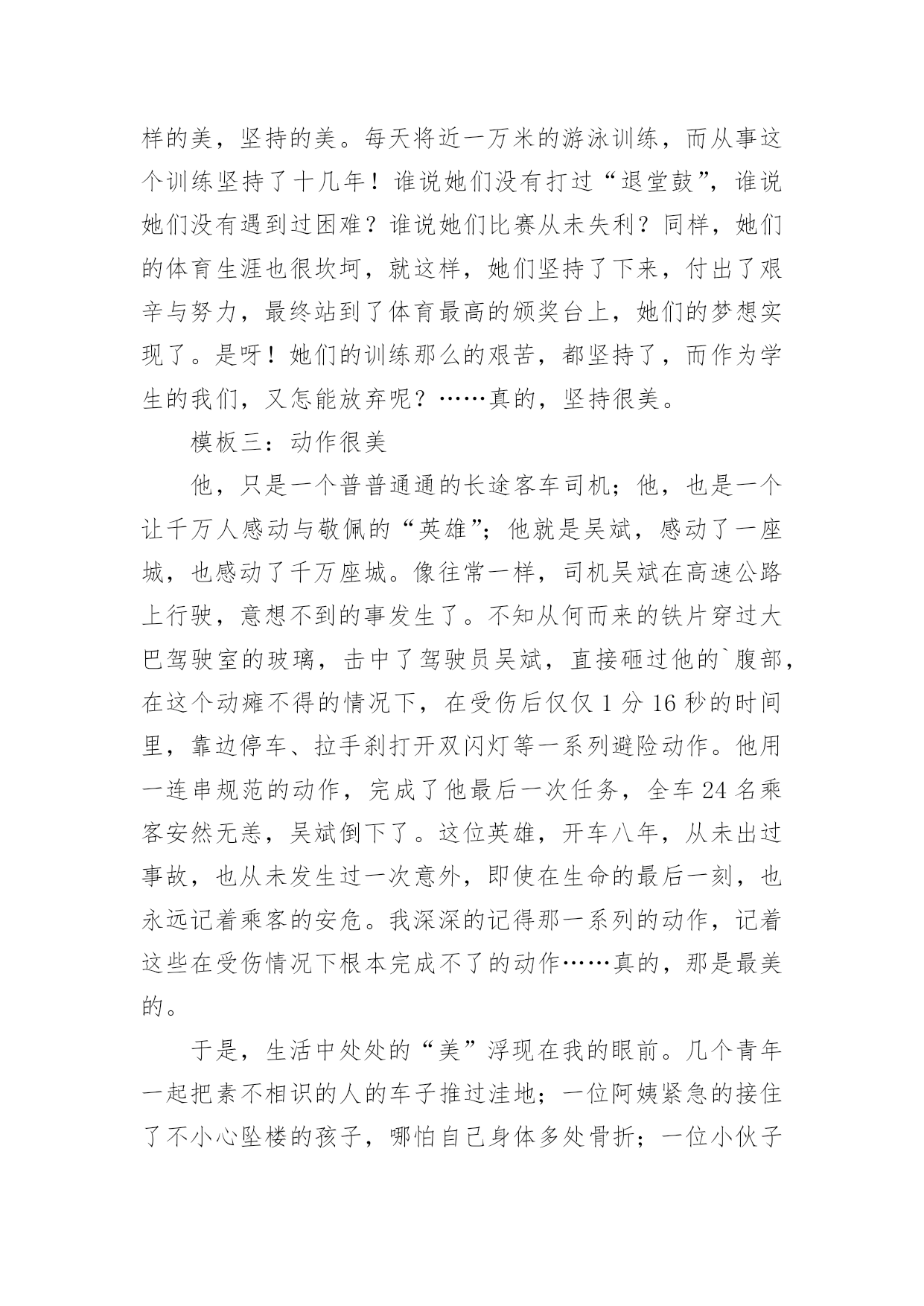 样的美，坚持的美。每天将近一万米的游泳训练，而从事这个训练坚持了十几年！谁说她们没有打过“退堂鼓”，谁说她们没有遇到过困难？谁说她们比赛从未失利？同样，她们的体育生涯也很坎坷，就这样，她们坚持了下来，付出了艰辛与努力，最终站到了体育最高的颁奖台上，她们的梦想实现了。是呀！她们的训练那么的艰苦，都坚持了，而作为学生的我们，又怎能放弃呢？……真的，坚持很美。

模板三：动作很美

他，只是一个普普通通的长途客车司机；他，也是一个让千万人感动与敬佩的“英雄”；他就是吴斌，感动了一座城，也感动了千万座城。像往常一样，司机吴斌在高速公路上行驶，意想不到的事发生了。不知从何而来的铁片穿过大巴驾驶室的玻璃，击中了驾驶员吴斌，直接砸过他的`腹部，在这个动瘫不得的情况下，在受伤后仅仅 1 分 16 秒的时间里，靠边停车、拉手刹打开双闪灯等一系列避险动作。他用一连串规范的动作，完成了他最后一次任务，全车 24 名乘客安然无恙，吴斌倒下了。这位英雄，开车八年，从未出过事故，也从未发生过一次意外，即使在生命的最后一刻，也永远记着乘客的安危。我深深的记得那一系列的动作，记着这些在受伤情况下根本完成不了的动作……真的，那是最美的。

于是，生活中处处的“美”浮现在我的眼前。几个青年一起把素不相识的人的车子推过洼地；一位阿姨紧急的接住了不小心坠楼的孩子，哪怕自己身体多处骨折；一位小伙子